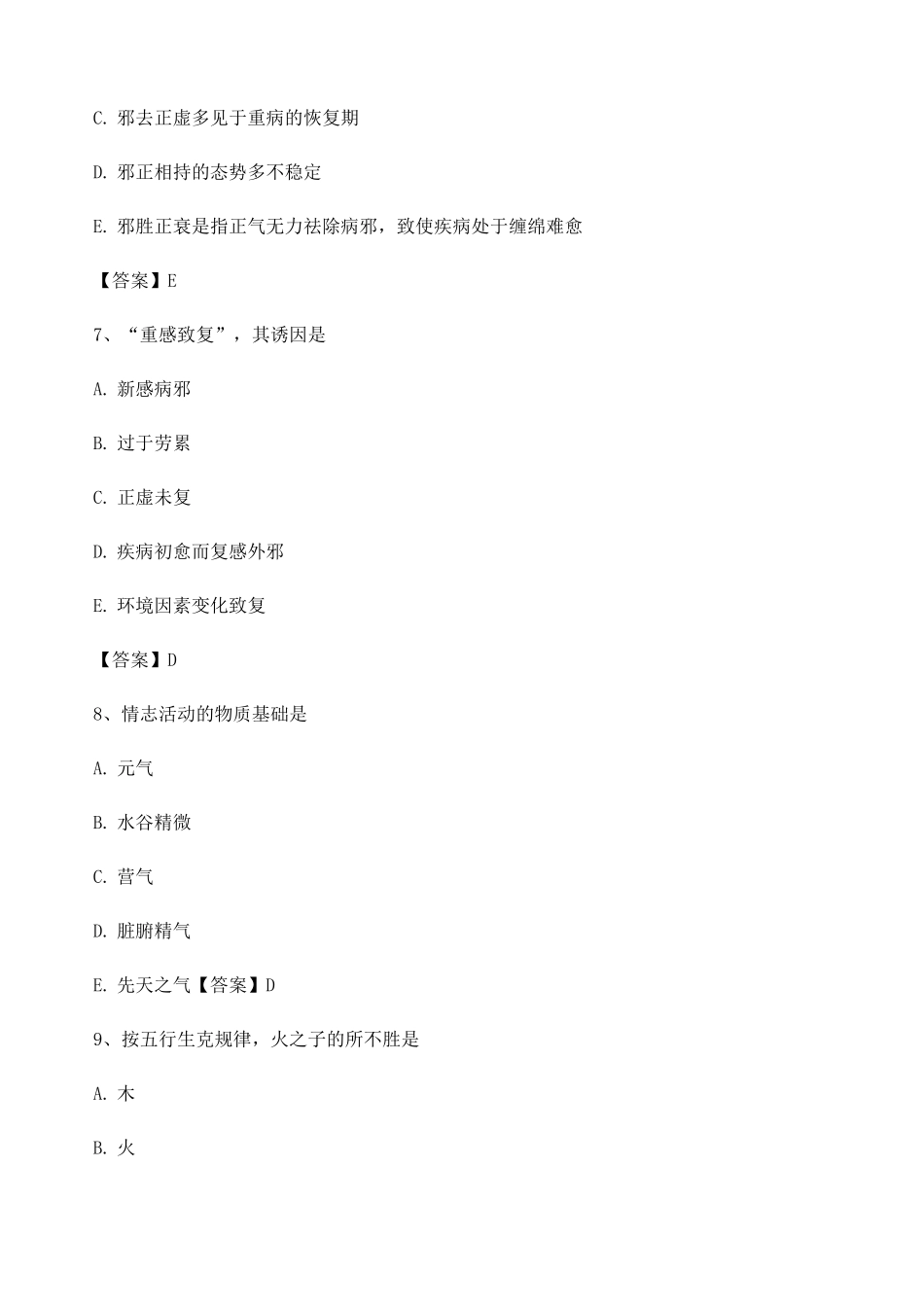 C. 邪去正虚多见于重病的恢复期

D. 邪正相持的态势多不稳定

E. 邪胜正衰是指正气无力祛除病邪，致使疾病处于缠绵难愈

【答案】E

7、“重感致复”，其诱因是

A. 新感病邪

B. 过于劳累

C. 正虚未复

D. 疾病初愈而复感外邪

E. 环境因素变化致复

【答案】D

8、情志活动的物质基础是

A. 元气

B. 水谷精微

C. 营气

D. 脏腑精气

E. 先天之气【答案】D

9、按五行生克规律，火之子的所不胜是

A. 木

B. 火